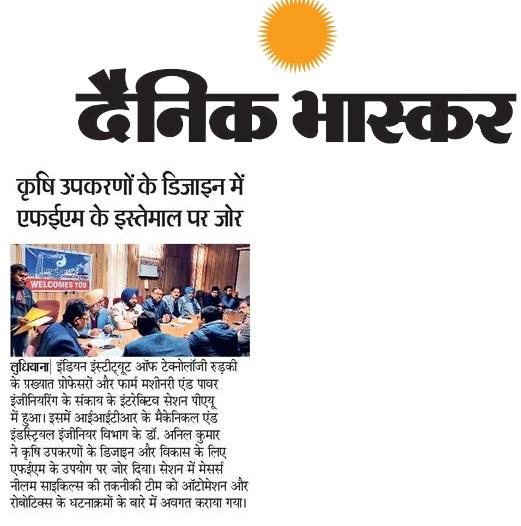 दैनिक भास्कर

कृषि उपकरणों के डिजाइन में एफईएम के इस्तेमाल पर जोर

WELCOMES YOU

लुधियाना| इंडियन इंस्टीट्यूट ऑफ टेक्नोलॉजी रुड़की के प्रख्यात प्रोफेसरों और फार्म मशीनरी एंड पावर इंजीनियरिंग के संकाय के इंटरेक्टिव सेशन पीएयू में हुआ। इसमें आईआईटीआर के मैकेनिकल एंड इंडस्ट्रियल इंजीनियर विभाग के डॉ. अनिल कुमार ने कृषि उपकरणों के डिजाइन और विकास के लिए एफईएम के उपयोग पर जोर दिया। सेशन में मेसर्स नीलम साइकिल्स की तकनीकी टीम को ऑटोमेशन और रोबोटिक्स के घटनाक्रमों के बारे में अवगत कराया गया।